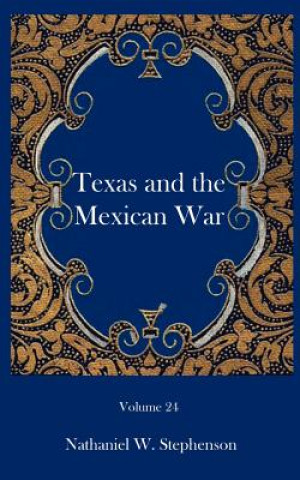 Texas and the Mexican War

Volume 24

Nathaniel W. Stephenson